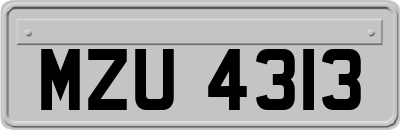 MZU 4313